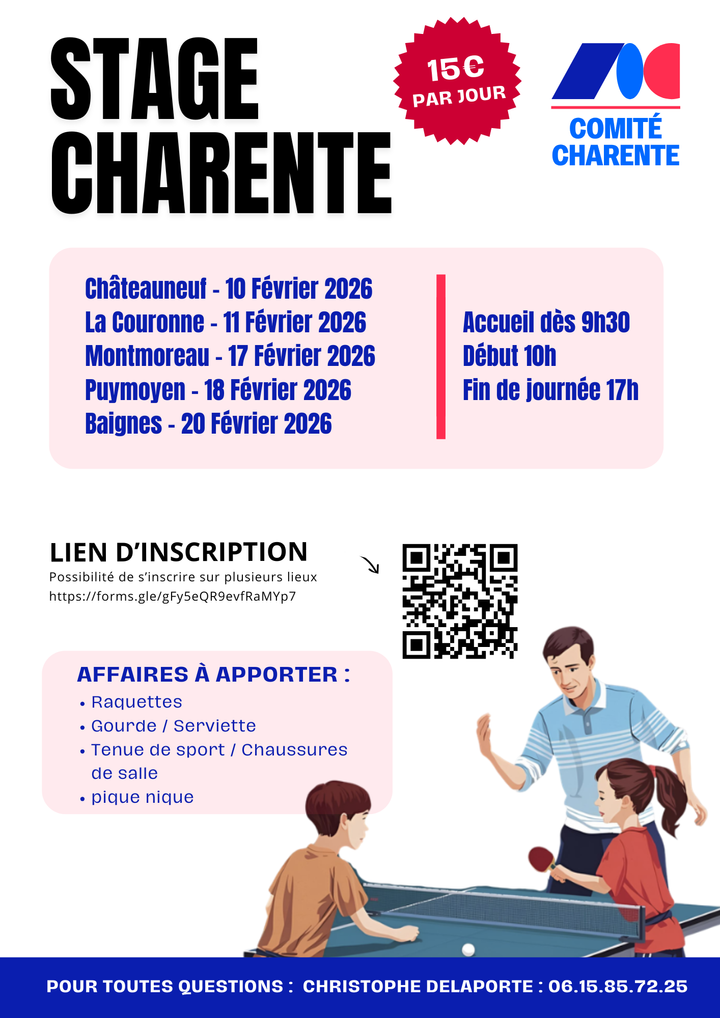 STAGE CHARENTE

15€ PAR JOUR

COMITÉ CHARENTE

Châteauneuf - 10 Février 2026
La Couronne - 11 Février 2026
Montmoreau - 17 Février 2026
Puymoyen - 18 Février 2026
Baignes - 20 Février 2026

Accueil dès 9h30
Début 10h
Fin de journée 17h

LIEN D'INSCRIPTION
Possibilité de s'inscrire sur plusieurs lieux
https://forms.gle/gFy5eQR9evfRaMYp7

AFFAIRES À APPORTER :
• Raquettes
• Gourde / Serviette
• Tenue de sport / Chaussures de salle
• pique nique

POUR TOUTES QUESTIONS : CHRISTOPHE DELAPORTE : 06.15.85.72.25